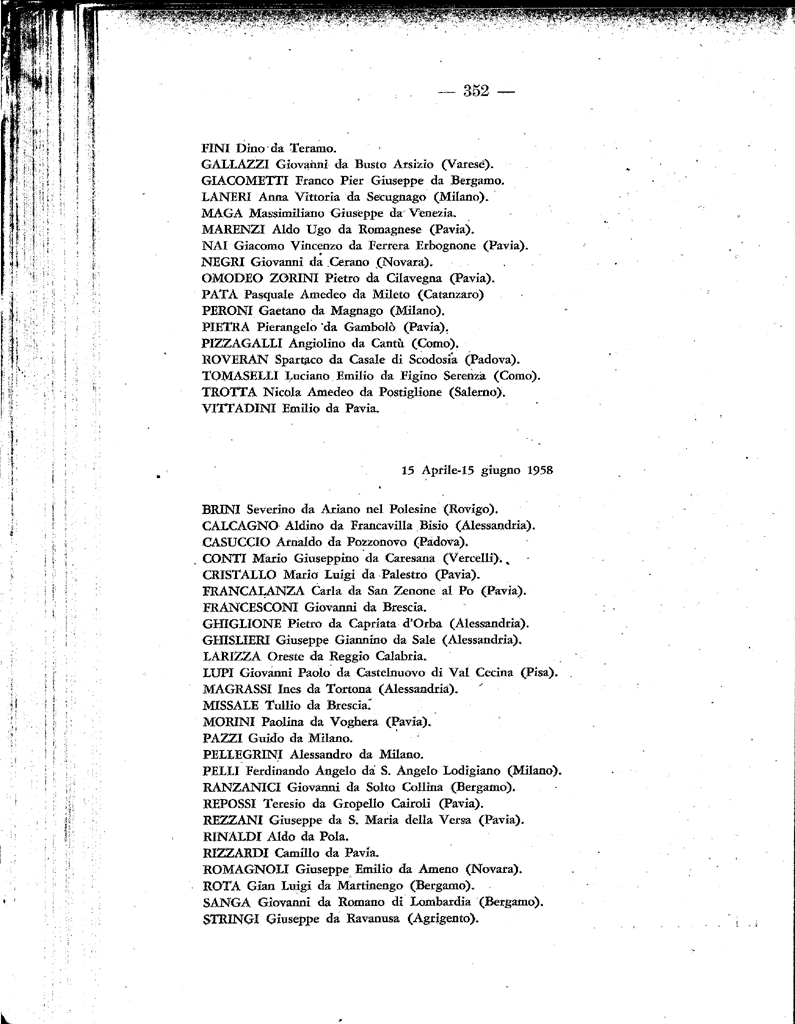 — 352 —

FINI Dino da Teramo.
GALLAZZI Giovanni da Busto Arsizio (Varese).
GIACOMETTI Franco Pier Giuseppe da Bergamo.
LANERI Anna Vittoria da Secugnago (Milano).
MAGA Massimiliano Giuseppe da Venezia.
MARENZI Aldo Ugo da Romagnese (Pavia).
NAI Giacomo Vincenzo da Ferrera Erbognone (Pavia).
NEGRI Giovanni da Cerano (Novara).
OMODEO ZORINI Pietro da Cilavegna (Pavia).
PATA Pasquale Amedeo da Mileto (Catanzaro)
PERONI Gaetano da Magnago (Milano).
PIETRA Pierangelo da Gambolò (Pavia).
PIZZAGALLI Angiolino da Cantù (Como).
ROVERAN Spartaco da Casale di Scodosia (Padova).
TOMASELLI Luciano Emilio da Figino Serenza (Como).
TROTTA Nicola Amedeo da Postiglione (Salerno).
VITTADINI Emilio da Pavia.

15 Aprile-15 giugno 1958

BRINI Severino da Ariano nel Polesine (Rovigo).
CALCAGNO Aldino da Francavilla Bisio (Alessandria).
CASUCCIO Arnaldo da Pozzonovo (Padova).
CONTI Mario Giuseppino da Caresana (Vercelli).
CRISTALLO Mario Luigi da Palestro (Pavia).
FRANCALANZA Carla da San Zenone al Po (Pavia).
FRANCESCONI Giovanni da Brescia.
GHIGLIONE Pietro da Capriata d'Orba (Alessandria).
GHISLIERI Giuseppe Giannino da Sale (Alessandria).
LARIZZA Oreste da Reggio Calabria.
LUPI Giovanni Paolo da Castelnuovo di Val Cecina (Pisa).
MAGRASSI Ines da Tortona (Alessandria).
MISSALE Tullio da Brescia.
MORINI Paolina da Voghera (Pavia).
PAZZI Guido da Milano.
PELLEGRINI Alessandro da Milano.
PELLI Ferdinando Angelo da S. Angelo Lodigiano (Milano).
RANZANICI Giovanni da Solto Collina (Bergamo).
REPOSSI Teresio da Gropello Cairoli (Pavia).
REZZANI Giuseppe da S. Maria della Versa (Pavia).
RINALDI Aldo da Pola.
RIZZARDI Camillo da Pavia.
ROMAGNOLI Giuseppe Emilio da Ameno (Novara).
ROTA Gian Luigi da Martinengo (Bergamo).
SANGA Giovanni da Romano di Lombardia (Bergamo).
STRINGI Giuseppe da Ravanusa (Agrigento).